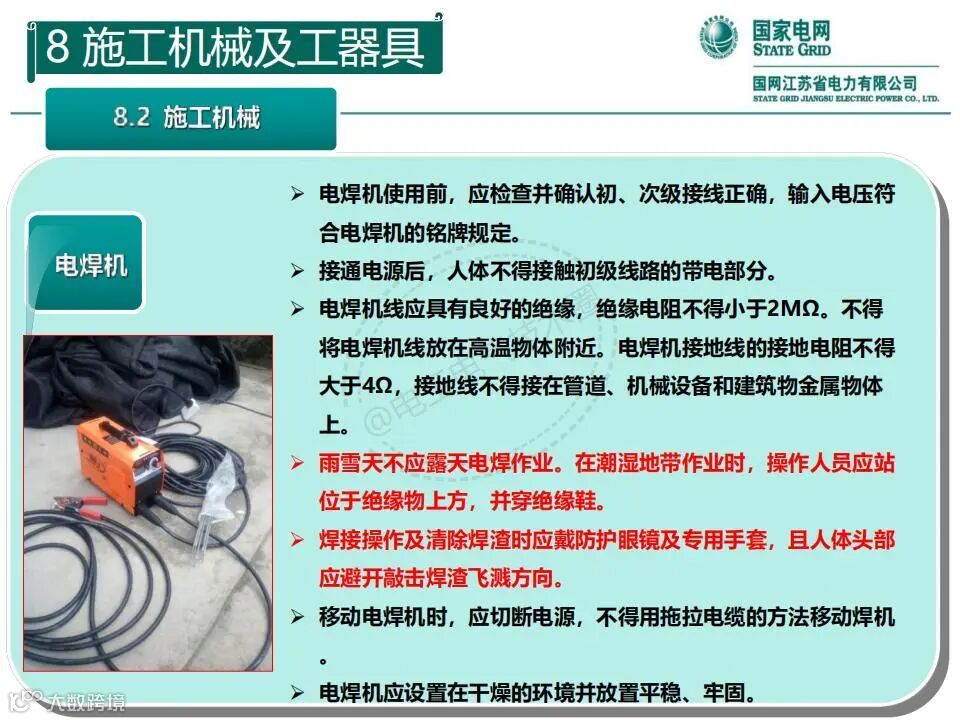 8 施工机械及工器具

国家电网
STATE GRID
国网江苏省电力有限公司
STATE GRID JIANGSU ELECTRIC POWER CO., LTD.

8.2 施工机械

电焊机

➢ 电焊机使用前，应检查并确认初、次级接线正确，输入电压符合电焊机的铭牌规定。

➢ 接通电源后，人体不得接触初级线路的带电部分。

➢ 电焊机线应具有良好的绝缘，绝缘电阻不得小于2MΩ。不得将电焊机线放在高温物体附近。电焊机接地线的接地电阻不得大于4Ω，接地线不得接在管道、机械设备和建筑物金属物体上。

➢ 雨雪天不应露天电焊作业。在潮湿地带作业时，操作人员应站位于绝缘物上方，并穿绝缘鞋。

➢ 焊接操作及清除焊渣时应戴防护眼镜及专用手套，且人体头部应避开敲击焊渣飞溅方向。

➢ 移动电焊机时，应切断电源，不得用拖拉电缆的方法移动焊机。

➢ 电焊机应设置在干燥的环境并放置平稳、牢固。

大数跨境